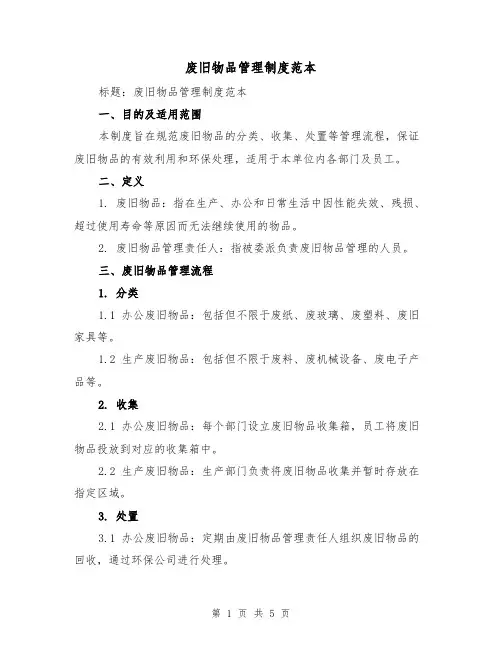 废旧物品管理制度范本

标题：废旧物品管理制度范本

一、目的及适用范围

本制度旨在规范废旧物品的分类、收集、处置等管理流程，保证废旧物品的有效利用和环保处理，适用于本单位内各部门及员工。

二、定义

1. 废旧物品：指在生产、办公和日常生活中因性能失效、残损、超过使用寿命等原因而无法继续使用的物品。

2. 废旧物品管理责任人：指被委派负责废旧物品管理的人员。

三、废旧物品管理流程

1. 分类

1.1 办公废旧物品：包括但不限于废纸、废玻璃、废塑料、废旧家具等。

1.2 生产废旧物品：包括但不限于废料、废机械设备、废电子产品等。

2. 收集

2.1 办公废旧物品：每个部门设立废旧物品收集箱，员工将废旧物品投放到对应的收集箱中。

2.2 生产废旧物品：生产部门负责将废旧物品收集并暂时存放在指定区域。

3. 处置

3.1 办公废旧物品：定期由废旧物品管理责任人组织废旧物品的回收，通过环保公司进行处理。

第 1 页 共 5 页